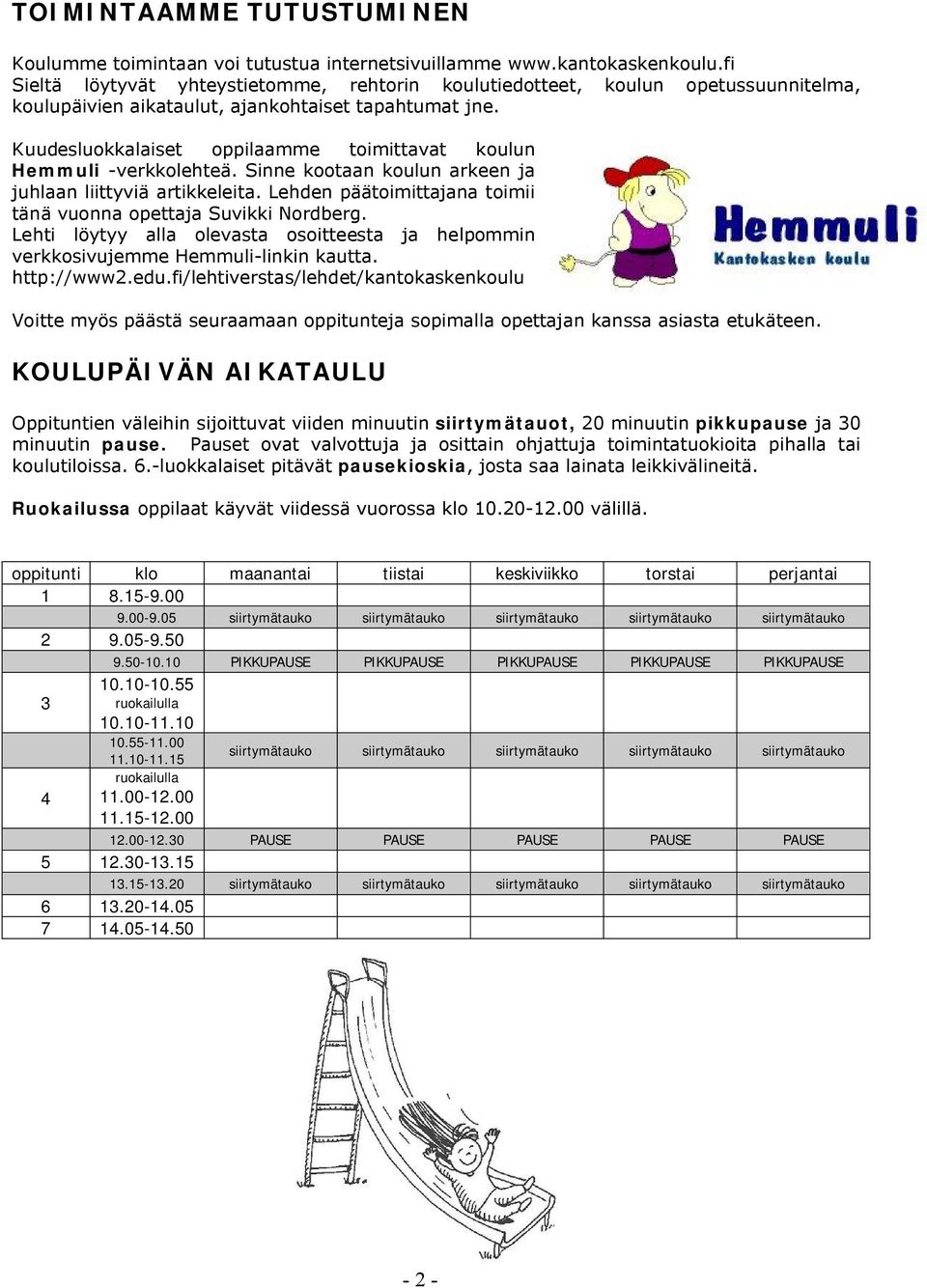 TOIMINTAAMME TUTUSTUMINEN

Koulumme toimintaan voi tutustua internetsivuillamme www.kantokaskenkoulu.fi Sieltä löytyvät yhteystietomme, rehtorin koulutiedotteet, koulun opetussuunnitelma, koulupäivien aikataulut, ajankohtaiset tapahtumat jne.

Kuudesluokkalaiset oppilaamme toimittavat koulun Hemmuli -verkkolehteä. Sinne kootaan koulun arkeen ja juhlaan liittyviä artikkeleita. Lehden päätoimittajana toimii tänä vuonna opettaja Suvikki Nordberg. Lehti löytyy alla olevasta osoitteesta ja helpommin verkkosivujemme Hemmuli-linkin kautta. http://www2.edu.fi/lehtiverstas/lehdet/kantokaskenkoulu

Hemmuli
Kantokasken koulu

Voitte myös päästä seuraamaan oppitunteja sopimalla opettajan kanssa asiasta etukäteen.

KOULUPÄIVÄN AIKATAULU

Oppituntien väleihin sijoittuvat viiden minuutin siirtymätauot, 20 minuutin pikkupause ja 30 minuutin pause. Pauset ovat valvottuja ja osittain ohjattuja toimintatuokioita pihalla tai koulutiloissa. 6.-luokkalaiset pitävät pausekioskia, josta saa lainata leikkivälineitä.

Ruokailussa oppilaat käyvät viidessä vuorossa klo 10.20-12.00 välillä.

| oppitunti | klo | maanantai | tiistai | keskiviikko | torstai | perjantai |
|---|---|---|---|---|---|---|
| 1 | 8.15-9.00 | | | | | |
| | 9.00-9.05 | siirtymätauko | siirtymätauko | siirtymätauko | siirtymätauko | siirtymätauko |
| 2 | 9.05-9.50 | | | | | |
| | 9.50-10.10 | PIKKUPAUSE | PIKKUPAUSE | PIKKUPAUSE | PIKKUPAUSE | PIKKUPAUSE |
| 3 | 10.10-10.55 ruokailulla 10.10-11.10 | | | | | |
| | 10.55-11.00 11.10-11.15 | siirtymätauko | siirtymätauko | siirtymätauko | siirtymätauko | siirtymätauko |
| 4 | ruokailulla 11.00-12.00 11.15-12.00 | | | | | |
| | 12.00-12.30 | PAUSE | PAUSE | PAUSE | PAUSE | PAUSE |
| 5 | 12.30-13.15 | | | | | |
| | 13.15-13.20 | siirtymätauko | siirtymätauko | siirtymätauko | siirtymätauko | siirtymätauko |
| 6 | 13.20-14.05 | | | | | |
| 7 | 14.05-14.50 | | | | | |

- 2 -